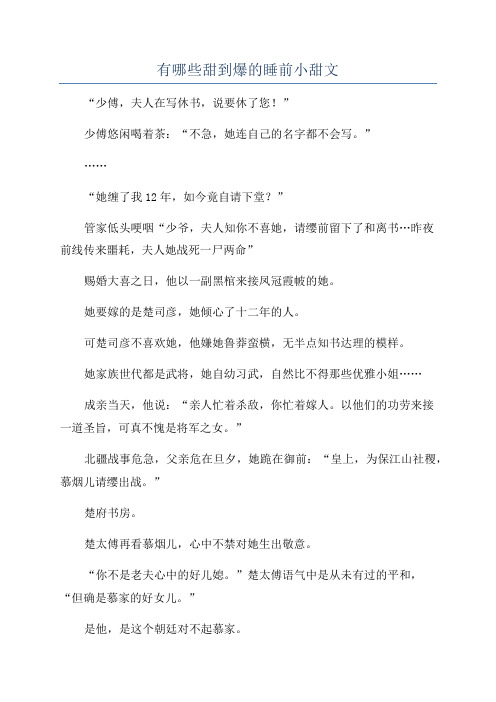 有哪些甜到爆的睡前小甜文

“少傅，夫人在写休书，说要休了您！”

少傅悠闲喝着茶：“不急，她连自己的名字都不会写。”

……

“她缠了我12年，如今竟自请下堂？”

管家低头哽咽“少爷，夫人知你不喜她，请缨前留下了和离书…昨夜前线传来噩耗，夫人她战死一尸两命”

赐婚大喜之日，他以一副黑棺来接凤冠霞帔的她。

她要嫁的是楚司彦，她倾心了十二年的人。

可楚司彦不喜欢她，他嫌她鲁莽蛮横，无半点知书达理的模样。

她家族世代都是武将，她自幼习武，自然比不得那些优雅小姐……

成亲当天，他说：“亲人忙着杀敌，你忙着嫁人。以他们的功劳来接一道圣旨，可真不愧是将军之女。”

北疆战事危急，父亲危在旦夕，她跪在御前：“皇上，为保江山社稷，慕烟儿请缨出战。”

楚府书房。

楚太傅再看慕烟儿，心中不禁对她生出敬意。

“你不是老夫心中的好儿媳。”楚太傅语气中是从未有过的平和，“但确是慕家的好女儿。”

是他，是这个朝廷对不起慕家。